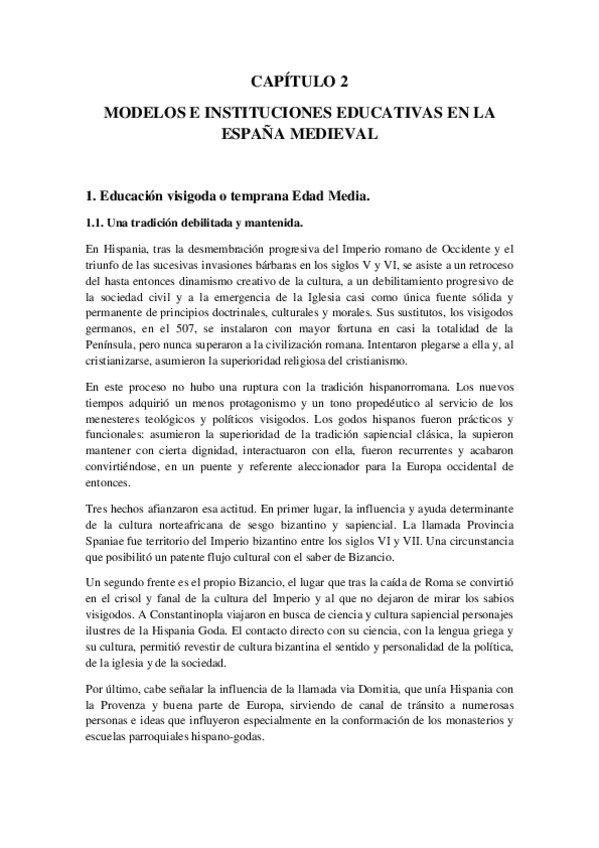 CAPÍTULO 2

MODELOS E INSTITUCIONES EDUCATIVAS EN LA ESPAÑA MEDIEVAL

1. Educación visigoda o temprana Edad Media.

1.1. Una tradición debilitada y mantenida.

En Hispania, tras la desmembración progresiva del Imperio romano de Occidente y el triunfo de las sucesivas invasiones bárbaras en los siglos V y VI, se asiste a un retroceso del hasta entonces dinamismo creativo de la cultura, a un debilitamiento progresivo de la sociedad civil y a la emergencia de la Iglesia casi como única fuente sólida y permanente de principios doctrinales, culturales y morales. Sus sustitutos, los visigodos germanos, en el 507, se instalaron con mayor fortuna en casi la totalidad de la Península, pero nunca superaron a la civilización romana. Intentaron plegarse a ella y, al cristianizarse, asumieron la superioridad religiosa del cristianismo.

En este proceso no hubo una ruptura con la tradición hispanorromana. Los nuevos tiempos adquirió un menos protagonismo y un tono propedéutico al servicio de los menesteres teológicos y políticos visigodos. Los godos hispanos fueron prácticos y funcionales: asumieron la superioridad de la tradición sapiencial clásica, la supieron mantener con cierta dignidad, interactuaron con ella, fueron recurrentes y acabaron convirtiéndose, en un puente y referente aleccionador para la Europa occidental de entonces.

Tres hechos afianzaron esa actitud. En primer lugar, la influencia y ayuda determinante de la cultura norteafricana de sesgo bizantino y sapiencial. La llamada Provincia Spaniae fue territorio del Imperio bizantino entre los siglos VI y VII. Una circunstancia que posibilitó un patente flujo cultural con el saber de Bizancio.

Un segundo frente es el propio Bizancio, el lugar que tras la caída de Roma se convirtió en el crisol y fanal de la cultura del Imperio y al que no dejaron de mirar los sabios visigodos. A Constantinopla viajaron en busca de ciencia y cultura sapiencial personajes ilustres de la Hispania Goda. El contacto directo con su ciencia, con la lengua griega y su cultura, permitió revestir de cultura bizantina el sentido y personalidad de la política, de la iglesia y de la sociedad.

Por último, cabe señalar la influencia de la llamada via Domitia, que unía Hispania con la Provenza y buena parte de Europa, sirviendo de canal de tránsito a numerosas personas e ideas que influyeron especialmente en la conformación de los monasterios y escuelas parroquiales hispano-godas.